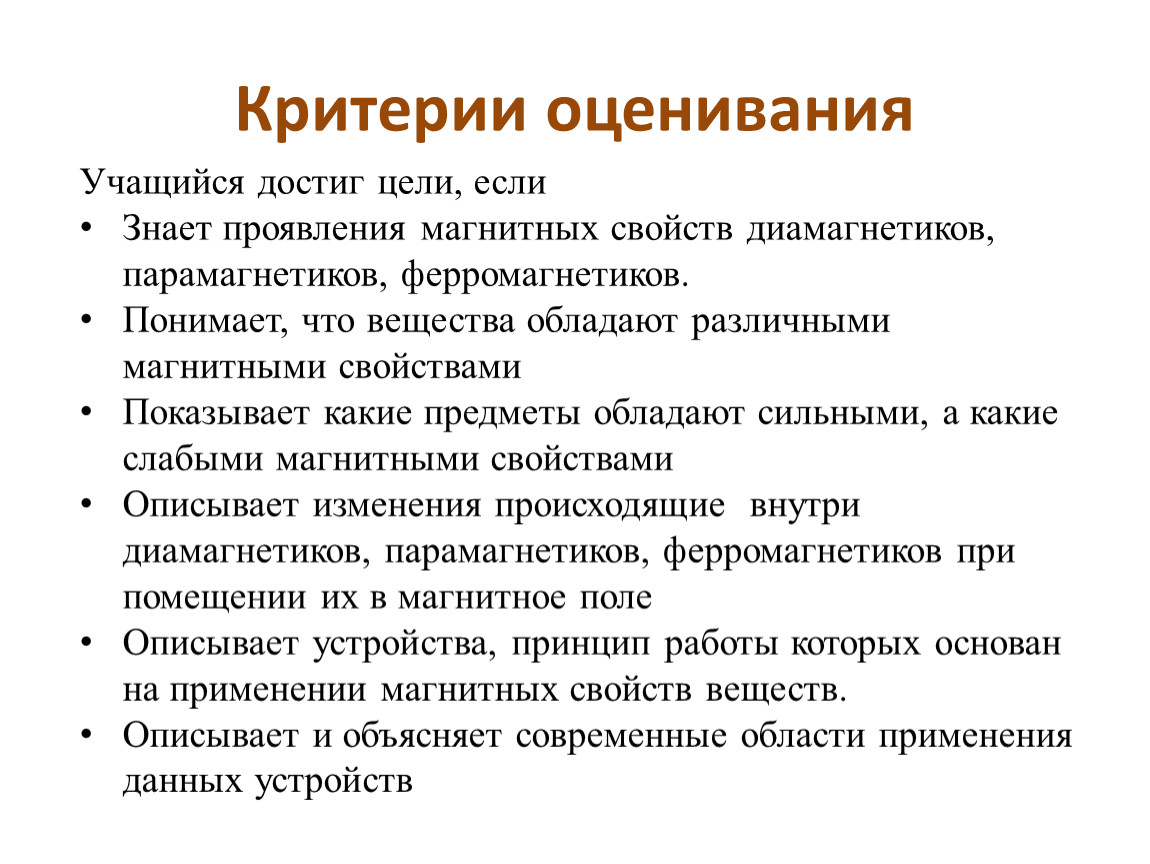 Критерии оценивания

Учащийся достиг цели, если

• Знает проявления магнитных свойств диамагнетиков, парамагнетиков, ферромагнетиков.
• Понимает, что вещества обладают различными магнитными свойствами
• Показывает какие предметы обладают сильными, а какие слабыми магнитными свойствами
• Описывает изменения происходящие внутри диамагнетиков, парамагнетиков, ферромагнетиков при помещении их в магнитное поле
• Описывает устройства, принцип работы которых основан на применении магнитных свойств веществ.
• Описывает и объясняет современные области применения данных устройств